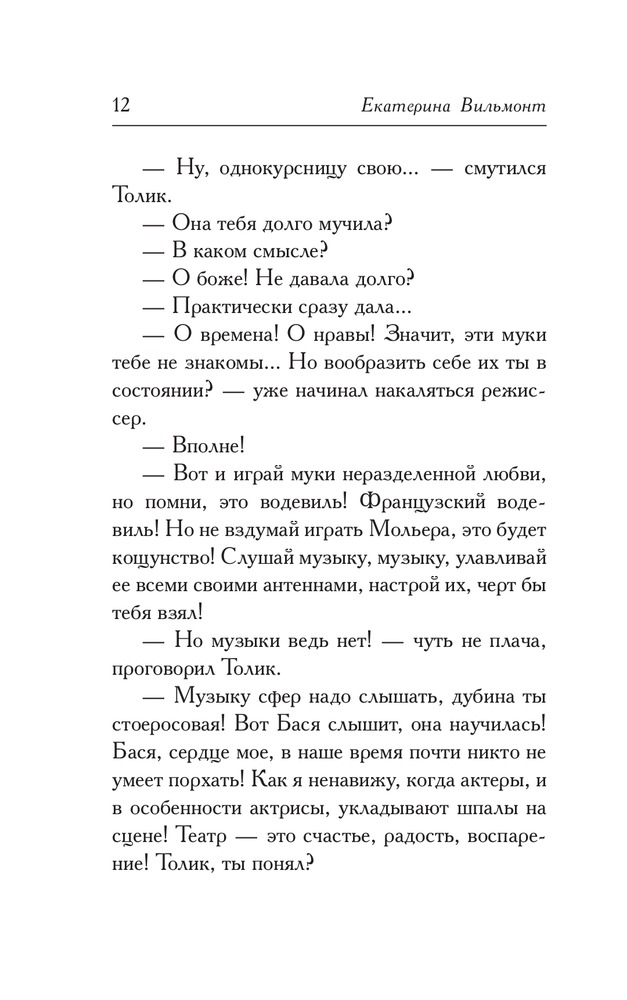 12 Екатерина Вильмонт

— Ну, однокурсницу свою... — смутился Толик.

— Она тебя долго мучила?

— В каком смысле?

— О боже! Не давала долго?

— Практически сразу дала...

— О времена! О нравы! Значит, эти муки тебе не знакомы... Но вообразить себе их ты в состоянии? — уже начинал накаляться режиссер.

— Вполне!

— Вот и играй муки неразделенной любви, но помни, это водевиль! Французский водевиль! Но не вздумай играть Мольера, это будет кощунство! Слушай музыку, музыку, улавливай ее всеми своими антеннами, настрой их, черт бы тебя взял!

— Но музыки ведь нет! — чуть не плача, проговорил Толик.

— Музыку сфер надо слышать, дубина ты стоеросовая! Вот Бася слышит, она научилась! Бася, сердце мое, в наше время почти никто не умеет порхать! Как я ненавижу, когда актеры, и в особенности актрисы, укладывают шпалы на сцене! Театр — это счастье, радость, воспарение! Толик, ты понял?